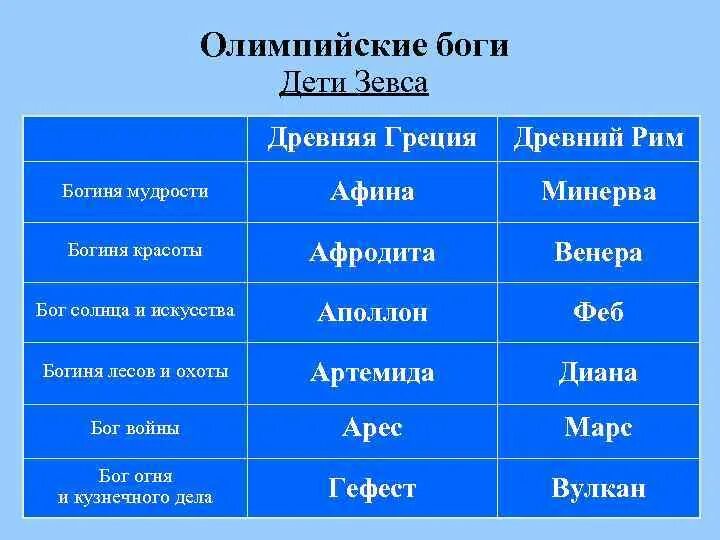 Олимпийские боги

Дети Зевса

| | Древняя Греция | Древний Рим |
|---|---|---|
| Богиня мудрости | Афина | Минерва |
| Богиня красоты | Афродита | Венера |
| Бог солнца и искусства | Аполлон | Феб |
| Богиня лесов и охоты | Артемида | Диана |
| Бог войны | Арес | Марс |
| Бог огня и кузнечного дела | Гефест | Вулкан |